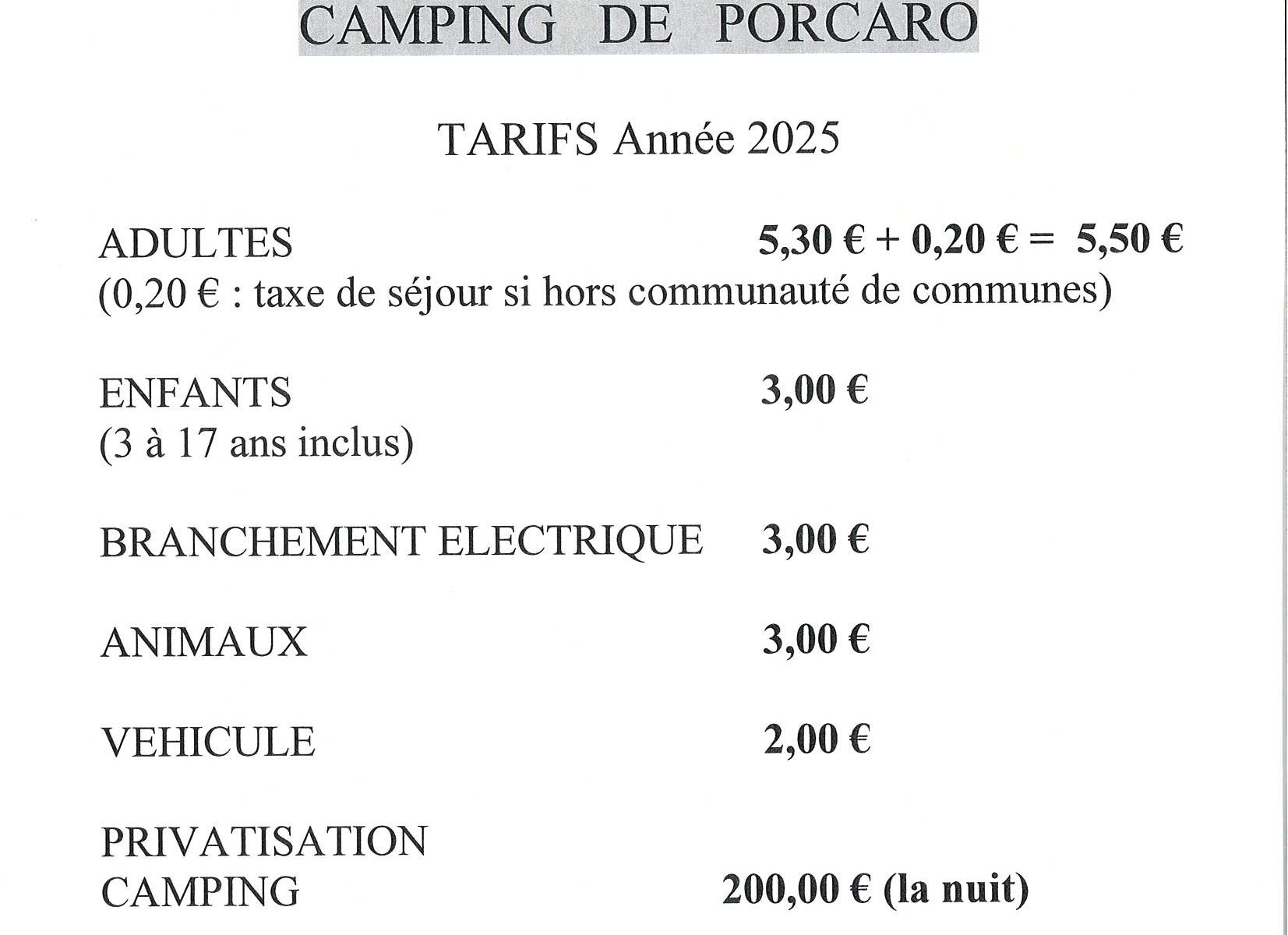 CAMPING DE PORCARO

TARIFS Année 2025

ADULTES 5,30 € + 0,20 € = 5,50 €
(0,20 € : taxe de séjour si hors communauté de communes)

ENFANTS 3,00 €
(3 à 17 ans inclus)

BRANCHEMENT ELECTRIQUE 3,00 €

ANIMAUX 3,00 €

VEHICULE 2,00 €

PRIVATISATION CAMPING 200,00 € (la nuit)